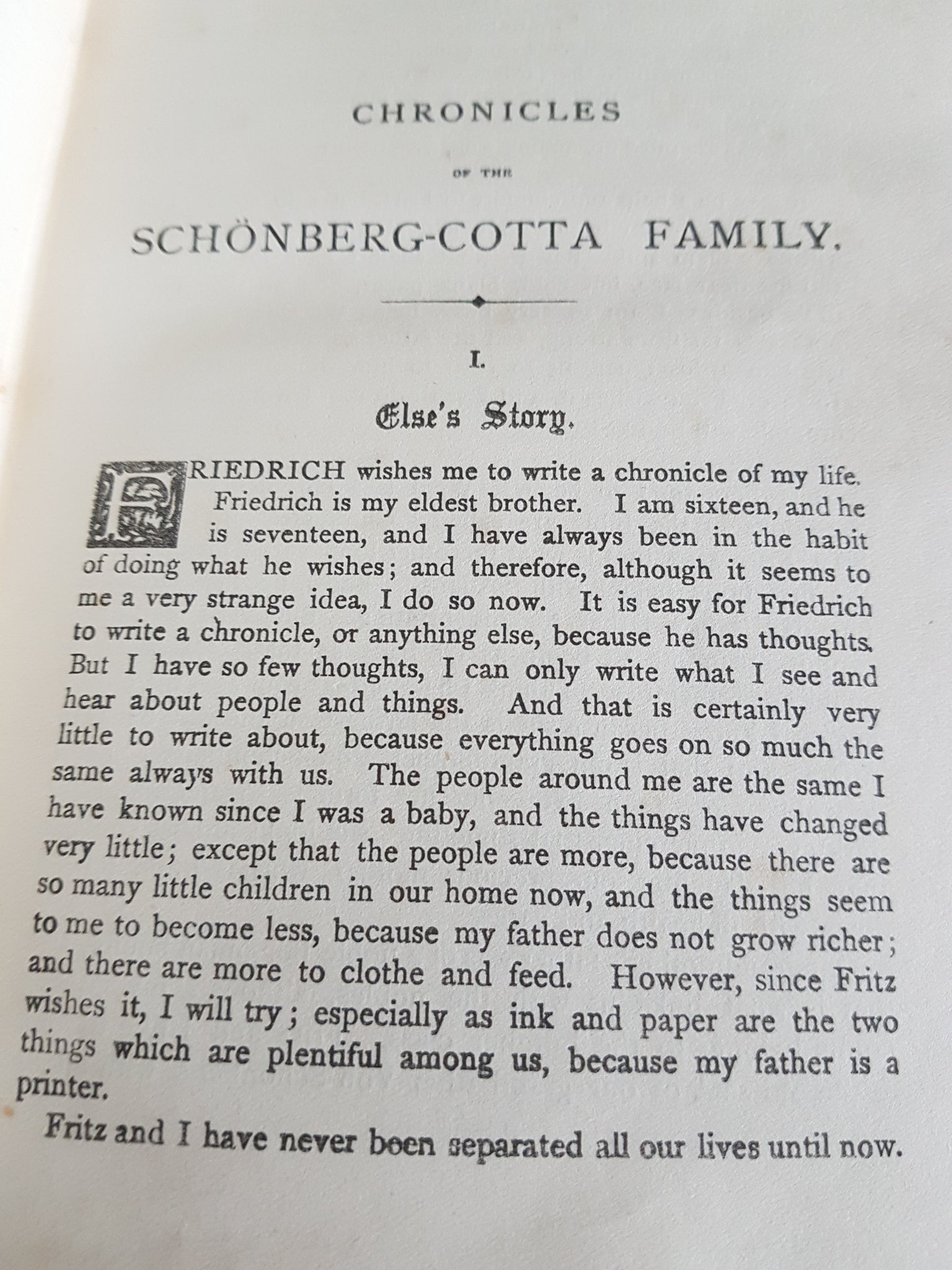 CHRONICLES

OF THE

SCHÖNBERG-COTTA FAMILY.

I.

Else's Story.

FRIEDRICH wishes me to write a chronicle of my life. Friedrich is my eldest brother. I am sixteen, and he is seventeen, and I have always been in the habit of doing what he wishes; and therefore, although it seems to me a very strange idea, I do so now. It is easy for Friedrich to write a chronicle, or anything else, because he has thoughts. But I have so few thoughts, I can only write what I see and hear about people and things. And that is certainly very little to write about, because everything goes on so much the same always with us. The people around me are the same I have known since I was a baby, and the things have changed very little; except that the people are more, because there are so many little children in our home now, and the things seem to me to become less, because my father does not grow richer; and there are more to clothe and feed. However, since Fritz wishes it, I will try; especially as ink and paper are the two things which are plentiful among us, because my father is a printer.

Fritz and I have never been separated all our lives until now.